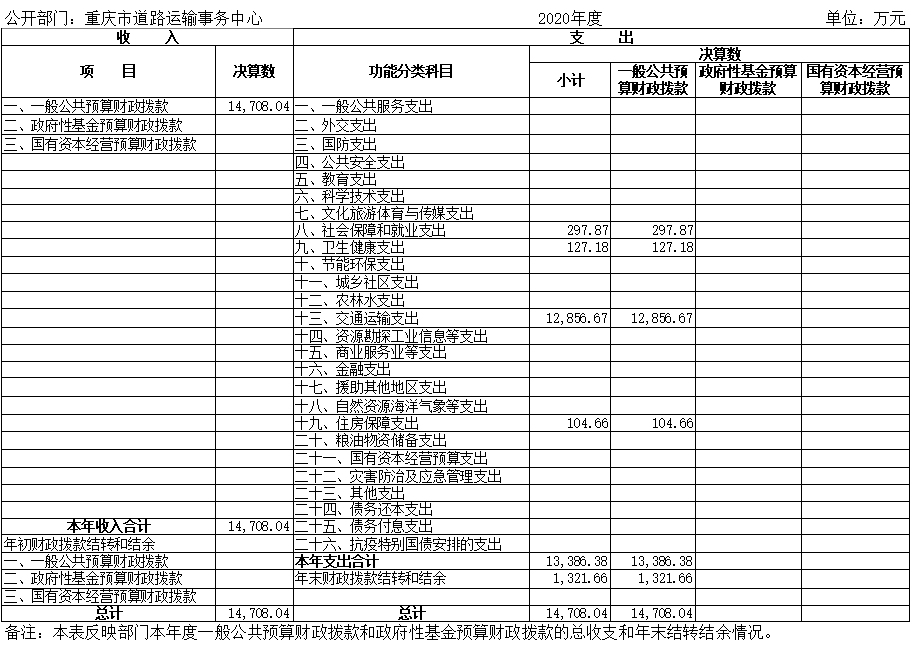 公开部门：重庆市道路运输事务中心　　2020年度　　单位：万元

| 收　　入 | | 支　　出 | | | | |
|---|---|---|---|---|---|---|
| 项　　目 | 决算数 | 功能分类科目 | 决算数 | | | |
| | | | 小计 | 一般公共预算财政拨款 | 政府性基金预算财政拨款 | 国有资本经营预算财政拨款 |
| 一、一般公共预算财政拨款 | 14,708.04 | 一、一般公共服务支出 | | | | |
| 二、政府性基金预算财政拨款 | | 二、外交支出 | | | | |
| 三、国有资本经营预算财政拨款 | | 三、国防支出 | | | | |
| | | 四、公共安全支出 | | | | |
| | | 五、教育支出 | | | | |
| | | 六、科学技术支出 | | | | |
| | | 七、文化旅游体育与传媒支出 | | | | |
| | | 八、社会保障和就业支出 | 297.87 | 297.87 | | |
| | | 九、卫生健康支出 | 127.18 | 127.18 | | |
| | | 十、节能环保支出 | | | | |
| | | 十一、城乡社区支出 | | | | |
| | | 十二、农林水支出 | | | | |
| | | 十三、交通运输支出 | 12,856.67 | 12,856.67 | | |
| | | 十四、资源勘探工业信息等支出 | | | | |
| | | 十五、商业服务业等支出 | | | | |
| | | 十六、金融支出 | | | | |
| | | 十七、援助其他地区支出 | | | | |
| | | 十八、自然资源海洋气象等支出 | | | | |
| | | 十九、住房保障支出 | 104.66 | 104.66 | | |
| | | 二十、粮油物资储备支出 | | | | |
| | | 二十一、国有资本经营预算支出 | | | | |
| | | 二十二、灾害防治及应急管理支出 | | | | |
| | | 二十三、其他支出 | | | | |
| | | 二十四、债务还本支出 | | | | |
| 本年收入合计 | 14,708.04 | 二十五、债务付息支出 | | | | |
| 年初财政拨款结转和结余 | | 二十六、抗疫特别国债安排的支出 | | | | |
| 一、一般公共预算财政拨款 | | 本年支出合计 | 13,386.38 | 13,386.38 | | |
| 二、政府性基金预算财政拨款 | | 年末财政拨款结转和结余 | 1,321.66 | 1,321.66 | | |
| 三、国有资本经营预算财政拨款 | | | | | | |
| 总计 | 14,708.04 | 总计 | 14,708.04 | 14,708.04 | | |

备注：本表反映部门本年度一般公共预算财政拨款和政府性基金预算财政拨款的总收支和年末结转结余情况。